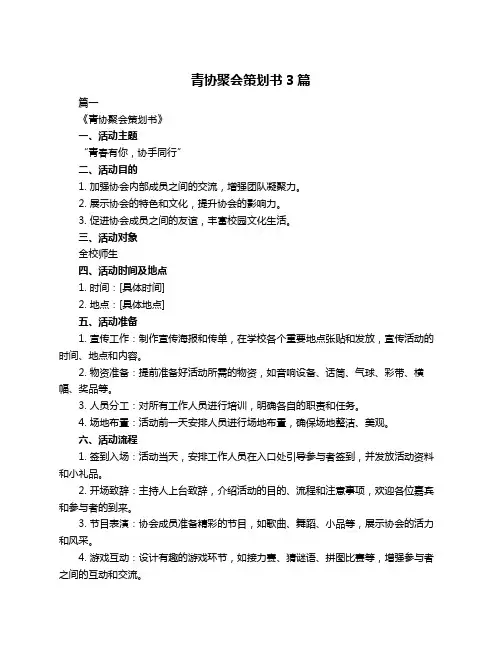 青协聚会策划书 3 篇

篇一

《青协聚会策划书》

一、活动主题

“青春有你，协手同行”

二、活动目的

1. 加强协会内部成员之间的交流，增强团队凝聚力。

2. 展示协会的特色和文化，提升协会的影响力。

3. 促进协会成员之间的友谊，丰富校园文化生活。

三、活动对象

全校师生

四、活动时间及地点

1. 时间：[具体时间]

2. 地点：[具体地点]

五、活动准备

1. 宣传工作：制作宣传海报和传单，在学校各个重要地点张贴和发放，宣传活动的时间、地点和内容。

2. 物资准备：提前准备好活动所需的物资，如音响设备、话筒、气球、彩带、横幅、奖品等。

3. 人员分工：对所有工作人员进行培训，明确各自的职责和任务。

4. 场地布置：活动前一天安排人员进行场地布置，确保场地整洁、美观。

六、活动流程

1. 签到入场：活动当天，安排工作人员在入口处引导参与者签到，并发放活动资料和小礼品。

2. 开场致辞：主持人上台致辞，介绍活动的目的、流程和注意事项，欢迎各位嘉宾和参与者的到来。

3. 节目表演：协会成员准备精彩的节目，如歌曲、舞蹈、小品等，展示协会的活力和风采。

4. 游戏互动：设计有趣的游戏环节，如接力赛、猜谜语、拼图比赛等，增强参与者之间的互动和交流。